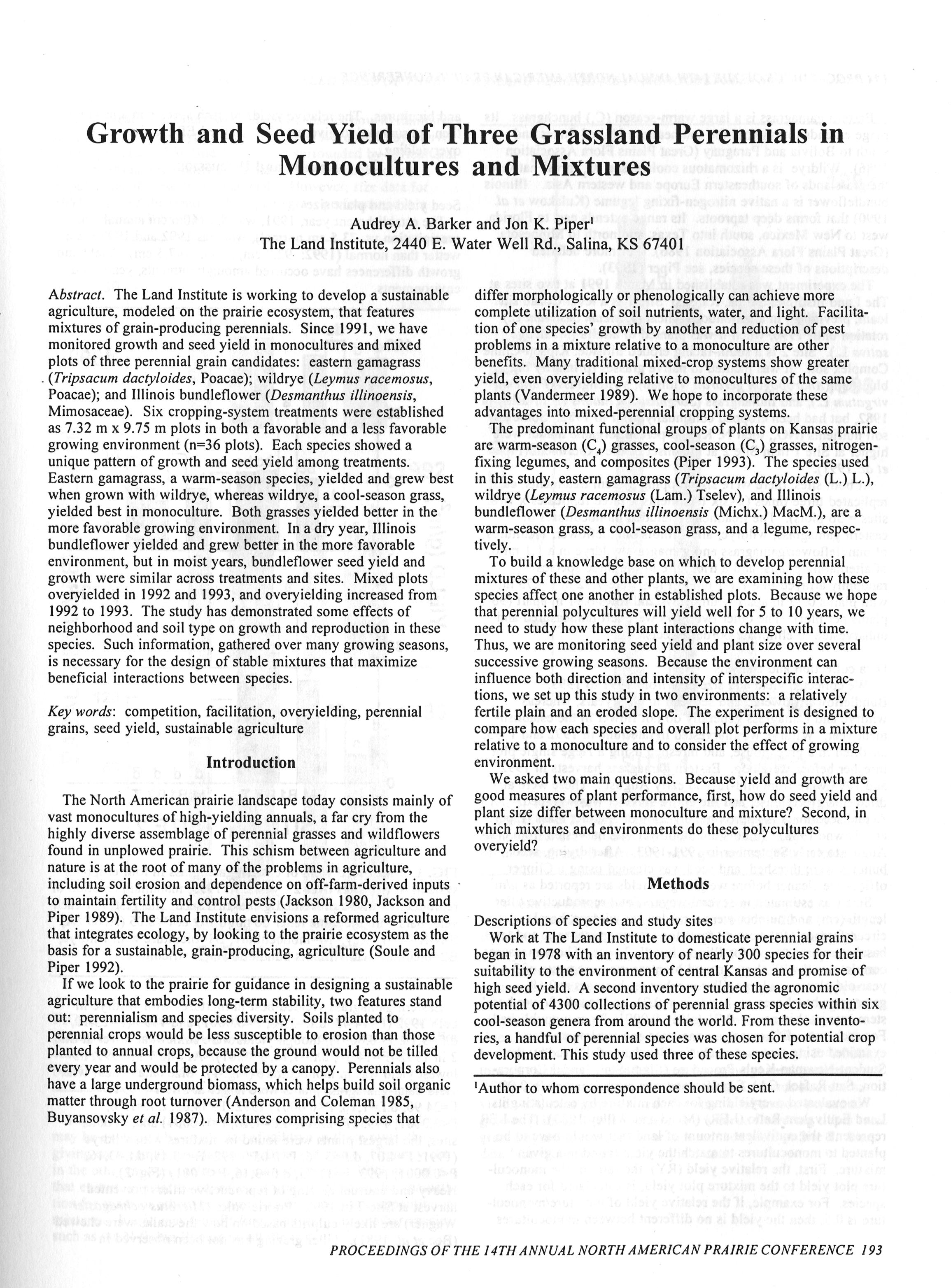 Growth and Seed Yield of Three Grassland Perennials in Monocultures and Mixtures

Audrey A. Barker and Jon K. Piper$^1$
The Land Institute, 2440 E. Water Well Rd., Salina, KS 67401

Abstract. The Land Institute is working to develop a sustainable agriculture, modeled on the prairie ecosystem, that features mixtures of grain-producing perennials. Since 1991, we have monitored growth and seed yield in monocultures and mixed plots of three perennial grain candidates: eastern gamagrass (Tripsacum dactyloides, Poacae); wildrye (Leymus racemosus, Poacae); and Illinois bundleflower (Desmanthus illinoensis, Mimosaceae). Six cropping-system treatments were established as 7.32 m x 9.75 m plots in both a favorable and a less favorable growing environment (n=36 plots). Each species showed a unique pattern of growth and seed yield among treatments. Eastern gamagrass, a warm-season species, yielded and grew best when grown with wildrye, whereas wildrye, a cool-season grass, yielded best in monoculture. Both grasses yielded better in the more favorable growing environment. In a dry year, Illinois bundleflower yielded and grew better in the more favorable environment, but in moist years, bundleflower seed yield and growth were similar across treatments and sites. Mixed plots overyielded in 1992 and 1993, and overyielding increased from 1992 to 1993. The study has demonstrated some effects of neighborhood and soil type on growth and reproduction in these species. Such information, gathered over many growing seasons, is necessary for the design of stable mixtures that maximize beneficial interactions between species.

Key words: competition, facilitation, overyielding, perennial grains, seed yield, sustainable agriculture

Introduction

The North American prairie landscape today consists mainly of vast monocultures of high-yielding annuals, a far cry from the highly diverse assemblage of perennial grasses and wildflowers found in unplowed prairie. This schism between agriculture and nature is at the root of many of the problems in agriculture, including soil erosion and dependence on off-farm-derived inputs to maintain fertility and control pests (Jackson 1980, Jackson and Piper 1989). The Land Institute envisions a reformed agriculture that integrates ecology, by looking to the prairie ecosystem as the basis for a sustainable, grain-producing, agriculture (Soule and Piper 1992).

If we look to the prairie for guidance in designing a sustainable agriculture that embodies long-term stability, two features stand out: perennialism and species diversity. Soils planted to perennial crops would be less susceptible to erosion than those planted to annual crops, because the ground would not be tilled every year and would be protected by a canopy. Perennials also have a large underground biomass, which helps build soil organic matter through root turnover (Anderson and Coleman 1985, Buyansovsky et al. 1987). Mixtures comprising species that differ morphologically or phenologically can achieve more complete utilization of soil nutrients, water, and light. Facilitation of one species' growth by another and reduction of pest problems in a mixture relative to a monoculture are other benefits. Many traditional mixed-crop systems show greater yield, even overyielding relative to monocultures of the same plants (Vandermeer 1989). We hope to incorporate these advantages into mixed-perennial cropping systems.

The predominant functional groups of plants on Kansas prairie are warm-season ($C_4$) grasses, cool-season ($C_3$) grasses, nitrogen-fixing legumes, and composites (Piper 1993). The species used in this study, eastern gamagrass (Tripsacum dactyloides (L.) L.), wildrye (Leymus racemosus (Lam.) Tselev), and Illinois bundleflower (Desmanthus illinoensis (Michx.) MacM.), are a warm-season grass, a cool-season grass, and a legume, respectively.

To build a knowledge base on which to develop perennial mixtures of these and other plants, we are examining how these species affect one another in established plots. Because we hope that perennial polycultures will yield well for 5 to 10 years, we need to study how these plant interactions change with time. Thus, we are monitoring seed yield and plant size over several successive growing seasons. Because the environment can influence both direction and intensity of interspecific interactions, we set up this study in two environments: a relatively fertile plain and an eroded slope. The experiment is designed to compare how each species and overall plot performs in a mixture relative to a monoculture and to consider the effect of growing environment.

We asked two main questions. Because yield and growth are good measures of plant performance, first, how do seed yield and plant size differ between monoculture and mixture? Second, in which mixtures and environments do these polycultures overyield?

Methods

Descriptions of species and study sites
Work at The Land Institute to domesticate perennial grains began in 1978 with an inventory of nearly 300 species for their suitability to the environment of central Kansas and promise of high seed yield. A second inventory studied the agronomic potential of 4300 collections of perennial grass species within six cool-season genera from around the world. From these inventories, a handful of perennial species was chosen for potential crop development. This study used three of these species.

$^1$Author to whom correspondence should be sent.

PROCEEDINGS OF THE 14TH ANNUAL NORTH AMERICAN PRAIRIE CONFERENCE 193